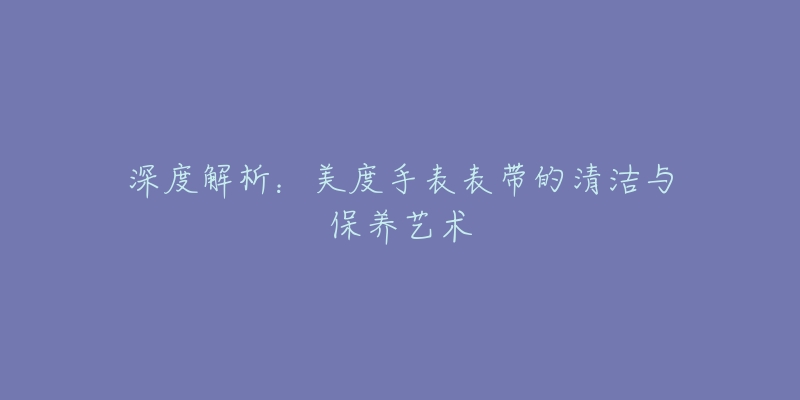 深度解析：美度手表表带的清洁与保养艺术